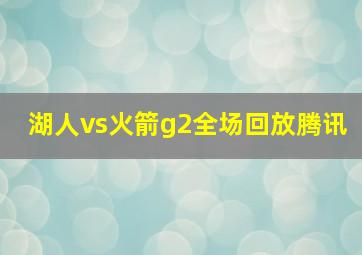 湖人vs火箭g2全场回放腾讯